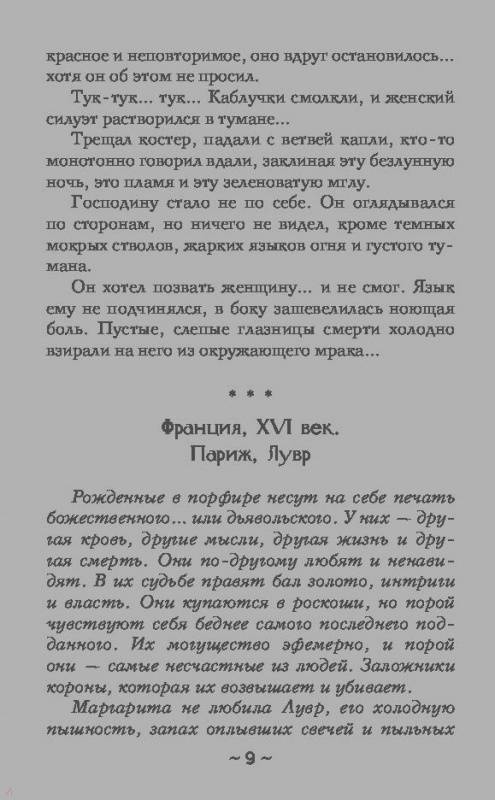 красное и неповторимое, оно вдруг остановилось... хотя он об этом не просил.

Тук-тук... тук... Каблучки смолкли, и женский силуэт растворился в тумане...

Трещал костер, падали с ветвей капли, кто-то монотонно говорил вдали, заклиная эту безлунную ночь, это пламя и эту зеленоватую мглу.

Господину стало не по себе. Он оглядывался по сторонам, но ничего не видел, кроме темных мокрых стволов, жарких языков огня и густого тумана.

Он хотел позвать женщину... и не смог. Язык ему не подчинялся, в боку зашевелилась ноющая боль. Пустые, слепые глазницы смерти холодно взирали на него из окружающего мрака...

* * *

Франция, XVI век.
Париж, Лувр

Рожденные в порфире несут на себе печать божественного... или дьявольского. У них — другая кровь, другие мысли, другая жизнь и другая смерть. Они по-другому любят и ненавидят. В их судьбе правят бал золото, интриги и власть. Они купаются в роскоши, но порой чувствуют себя беднее самого последнего подданного. Их могущество эфемерно, и порой они — самые несчастные из людей. Заложники короны, которая их возвышает и убивает.

Маргарита не любила Лувр, его холодную пышность, запах оплывших свечей и пыльных

~ 9 ~